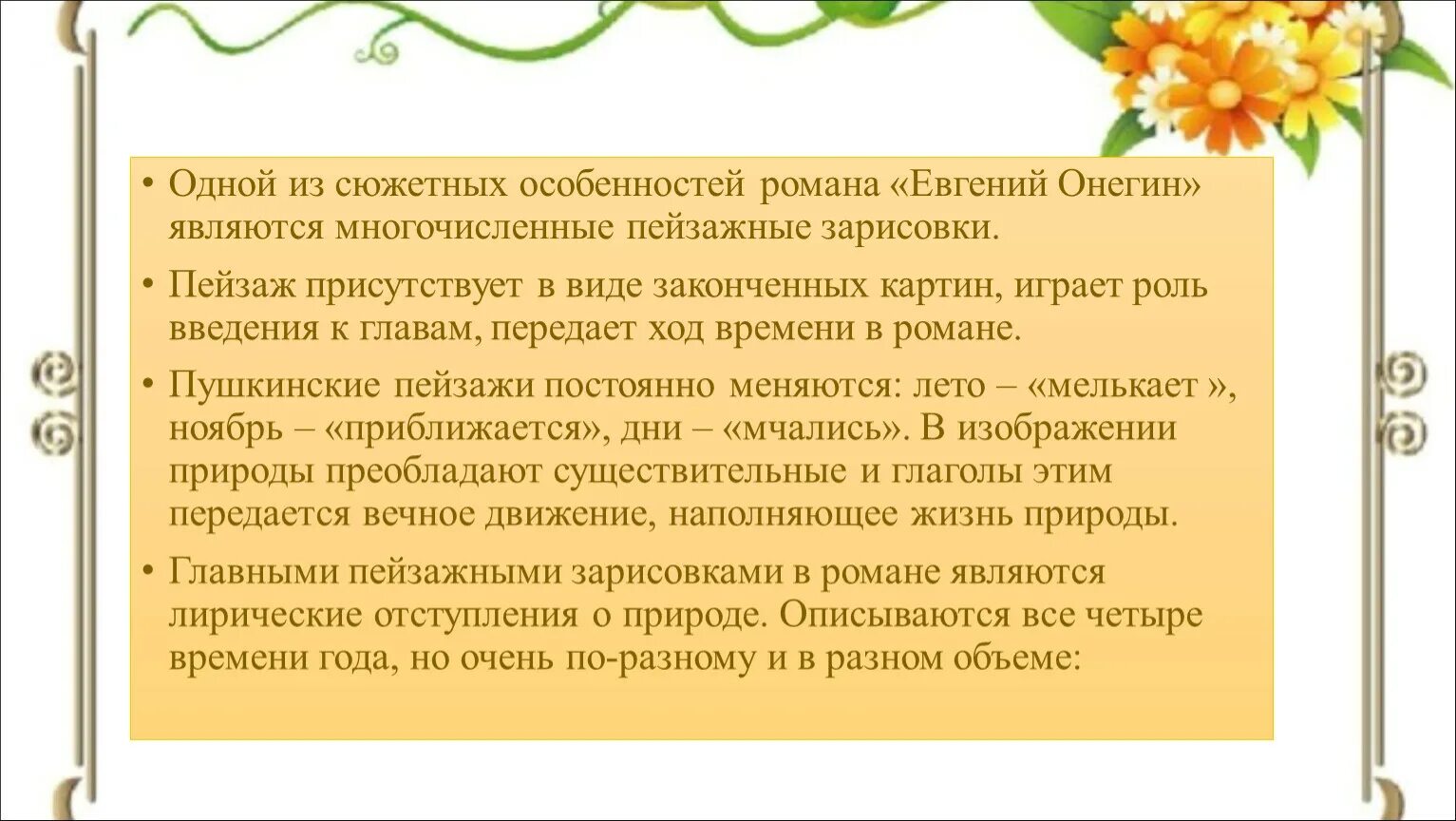 • Одной из сюжетных особенностей романа «Евгений Онегин» являются многочисленные пейзажные зарисовки.

• Пейзаж присутствует в виде законченных картин, играет роль введения к главам, передает ход времени в романе.

• Пушкинские пейзажи постоянно меняются: лето – «мелькает », ноябрь – «приближается», дни – «мчались». В изображении природы преобладают существительные и глаголы этим передается вечное движение, наполняющее жизнь природы.

• Главными пейзажными зарисовками в романе являются лирические отступления о природе. Описываются все четыре времени года, но очень по-разному и в разном объеме: